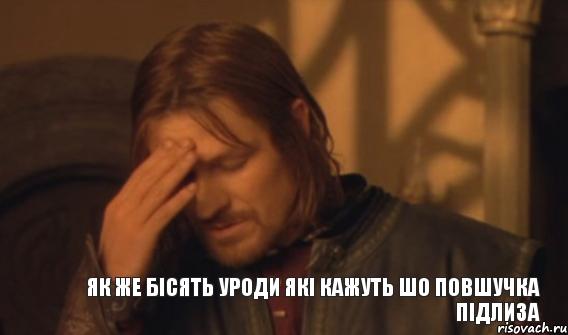 ЯК ЖЕ БІСЯТЬ УРОДИ ЯКІ КАЖУТЬ ШО ПОВШУЧКА ПІДЛИЗА

risovach.ru